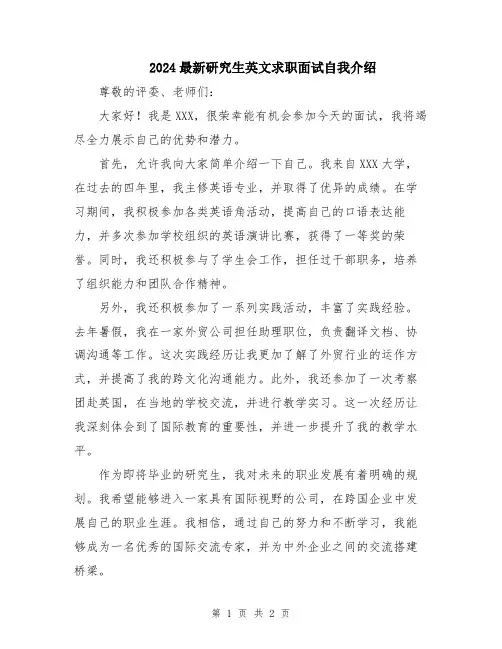 2024最新研究生英文求职面试自我介绍

尊敬的评委、老师们:

大家好!我是XXX,很荣幸能有机会参加今天的面试,我将竭尽全力展示自己的优势和潜力。

首先,允许我向大家简单介绍一下自己。我来自XXX大学,在过去的四年里,我主修英语专业,并取得了优异的成绩。在学习期间,我积极参加各类英语角活动,提高自己的口语表达能力,并多次参加学校组织的英语演讲比赛,获得了一等奖的荣誉。同时,我还积极参与了学生会工作,担任过干部职务,培养了组织能力和团队合作精神。

另外,我还积极参加了一系列实践活动,丰富了实践经验。去年暑假,我在一家外贸公司担任助理职位,负责翻译文档、协调沟通等工作。这次实践经历让我更加了解了外贸行业的运作方式,并提高了我的跨文化沟通能力。此外,我还参加了一次考察团赴英国,在当地的学校交流,并进行教学实习。这一次经历让我深刻体会到了国际教育的重要性,并进一步提升了我的教学水平。

作为即将毕业的研究生,我对未来的职业发展有着明确的规划。我希望能够进入一家具有国际视野的公司,在跨国企业中发展自己的职业生涯。我相信,通过自己的努力和不断学习,我能够成为一名优秀的国际交流专家,并为中外企业之间的交流搭建桥梁。

第 1 页 共 2 页